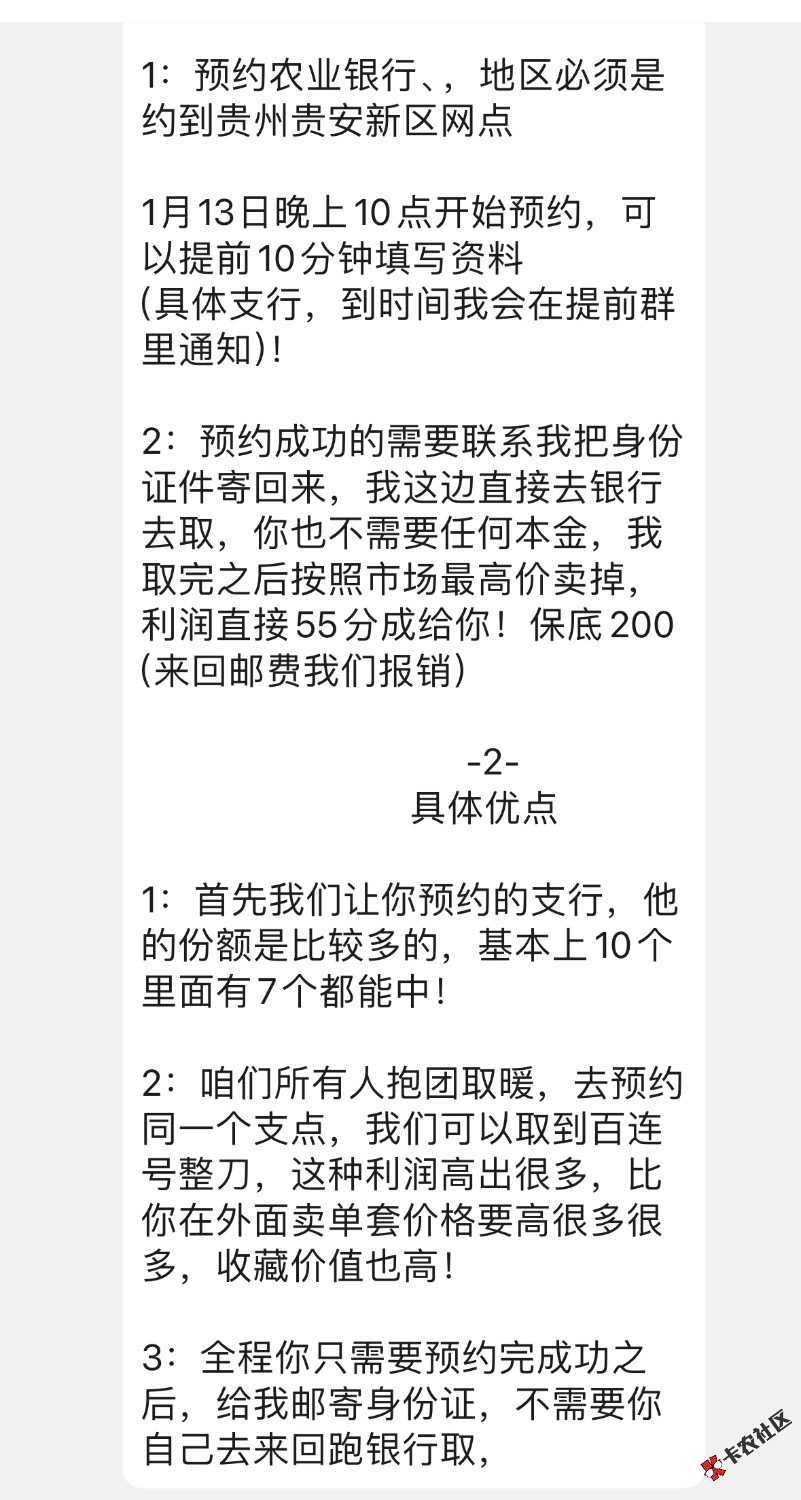 1：预约农业银行、，地区必须是约到贵州贵安新区网点

1月13日晚上10点开始预约，可以提前10分钟填写资料
(具体支行，到时间我会在提前群里通知)！

2：预约成功的需要联系我把身份证件寄回来，我这边直接去银行去取，你也不需要任何本金，我取完之后按照市场最高价卖掉，利润直接55分成给你！保底200
(来回邮费我们报销)

-2-
具体优点

1：首先我们让你预约的支行，他的份额是比较多的，基本上10个里面有7个都能中！

2：咱们所有人抱团取暖，去预约同一个支点，我们可以取到百连号整刀，这种利润高出很多，比你在外面卖单套价格要高很多很多，收藏价值也高！

3：全程你只需要预约完成功之后，给我邮寄身份证，不需要你自己去来回跑银行取，

卡农社区